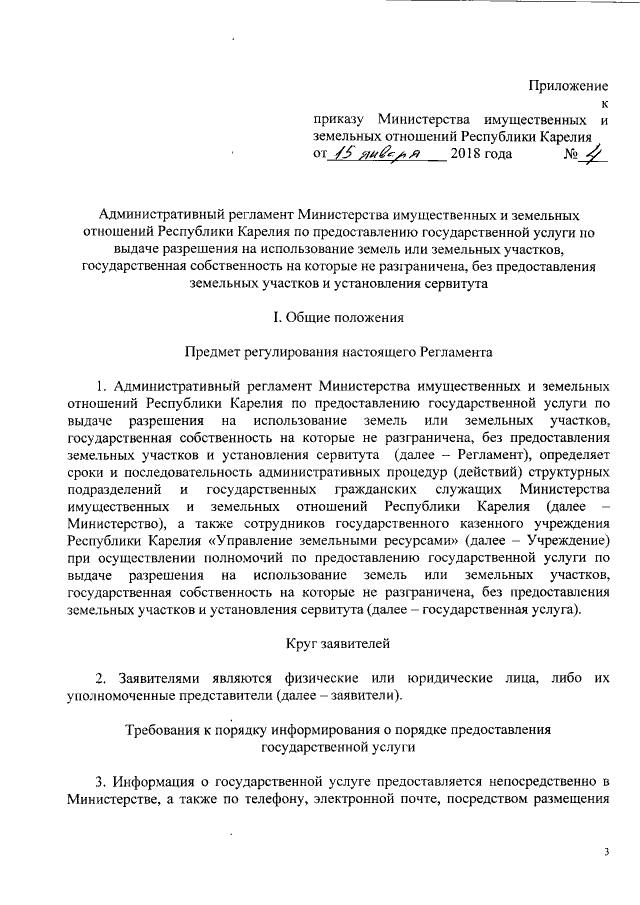 Приложение к приказу Министерства имущественных и земельных отношений Республики Карелия от 15 января 2018 года № 4

Административный регламент Министерства имущественных и земельных отношений Республики Карелия по предоставлению государственной услуги по выдаче разрешения на использование земель или земельных участков, государственная собственность на которые не разграничена, без предоставления земельных участков и установления сервитута

I. Общие положения

Предмет регулирования настоящего Регламента

1. Административный регламент Министерства имущественных и земельных отношений Республики Карелия по предоставлению государственной услуги по выдаче разрешения на использование земель или земельных участков, государственная собственность на которые не разграничена, без предоставления земельных участков и установления сервитута (далее – Регламент), определяет сроки и последовательность административных процедур (действий) структурных подразделений и государственных гражданских служащих Министерства имущественных и земельных отношений Республики Карелия (далее – Министерство), а также сотрудников государственного казенного учреждения Республики Карелия «Управление земельными ресурсами» (далее – Учреждение) при осуществлении полномочий по предоставлению государственной услуги по выдаче разрешения на использование земель или земельных участков, государственная собственность на которые не разграничена, без предоставления земельных участков и установления сервитута (далее – государственная услуга).

Круг заявителей

2. Заявителями являются физические или юридические лица, либо их уполномоченные представители (далее – заявители).

Требования к порядку информирования о порядке предоставления государственной услуги

3. Информация о государственной услуге предоставляется непосредственно в Министерстве, а также по телефону, электронной почте, посредством размещения

3